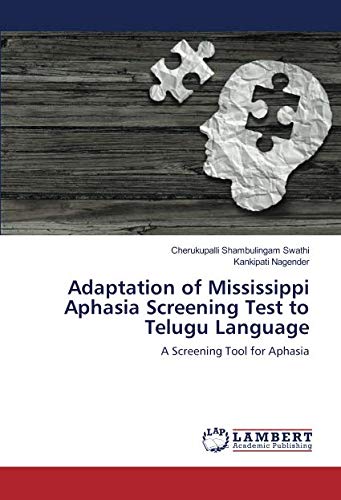 Cherukupalli Shambulingam Swathi
Kankipati Nagender

Adaptation of Mississippi Aphasia Screening Test to Telugu Language

A Screening Tool for Aphasia

LAP LAMBERT Academic Publishing